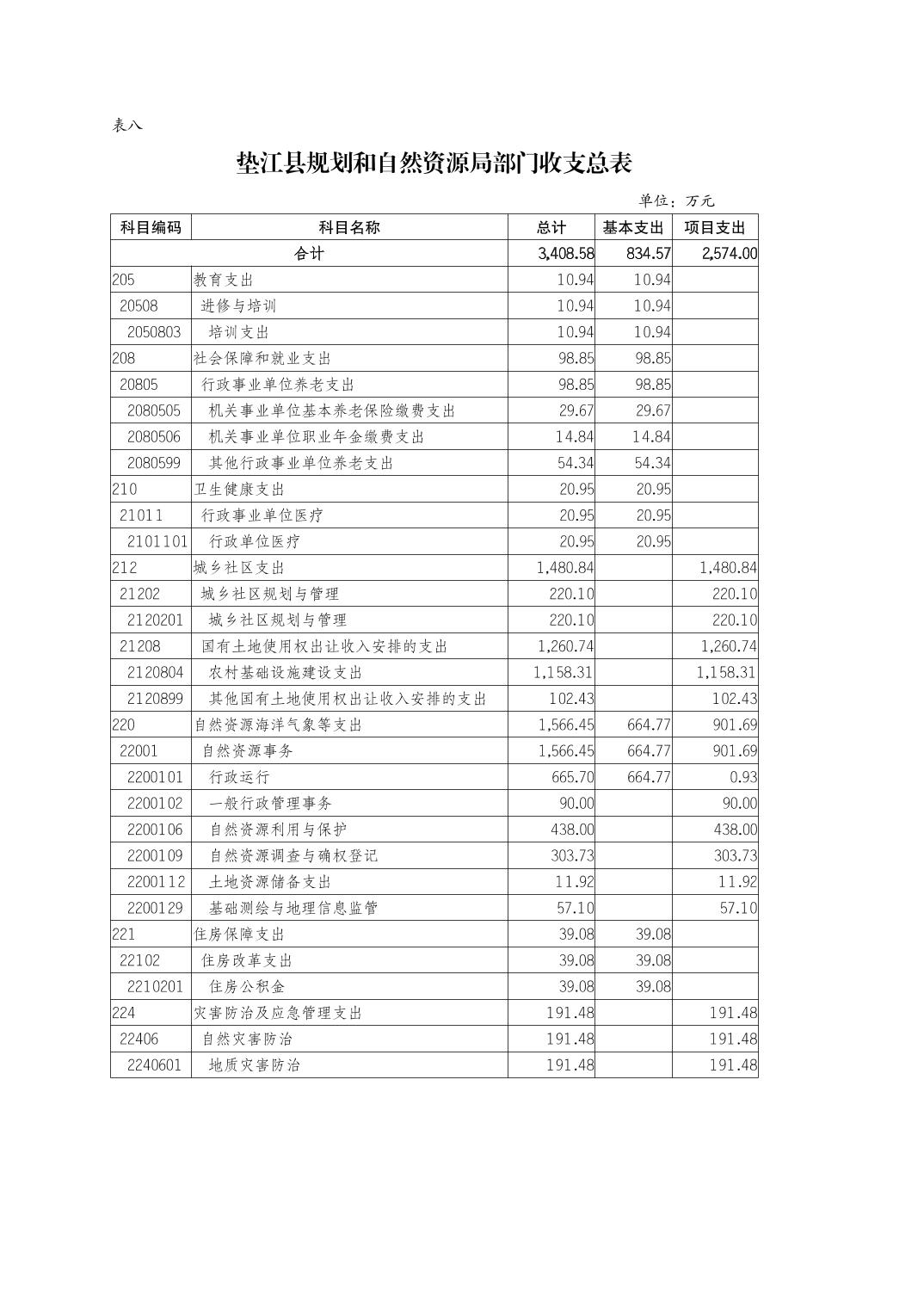 表八

垫江县规划和自然资源局部门收支总表

单位：万元

| 科目编码 | 科目名称 | 总计 | 基本支出 | 项目支出 |
|---|---|---|---|---|
| 合计 | | 3,408.58 | 834.57 | 2,574.00 |
| 205 | 教育支出 | 10.94 | 10.94 | |
| 20508 | 进修与培训 | 10.94 | 10.94 | |
| 2050803 | 培训支出 | 10.94 | 10.94 | |
| 208 | 社会保障和就业支出 | 98.85 | 98.85 | |
| 20805 | 行政事业单位养老支出 | 98.85 | 98.85 | |
| 2080505 | 机关事业单位基本养老保险缴费支出 | 29.67 | 29.67 | |
| 2080506 | 机关事业单位职业年金缴费支出 | 14.84 | 14.84 | |
| 2080599 | 其他行政事业单位养老支出 | 54.34 | 54.34 | |
| 210 | 卫生健康支出 | 20.95 | 20.95 | |
| 21011 | 行政事业单位医疗 | 20.95 | 20.95 | |
| 2101101 | 行政单位医疗 | 20.95 | 20.95 | |
| 212 | 城乡社区支出 | 1,480.84 | | 1,480.84 |
| 21202 | 城乡社区规划与管理 | 220.10 | | 220.10 |
| 2120201 | 城乡社区规划与管理 | 220.10 | | 220.10 |
| 21208 | 国有土地使用权出让收入安排的支出 | 1,260.74 | | 1,260.74 |
| 2120804 | 农村基础设施建设支出 | 1,158.31 | | 1,158.31 |
| 2120899 | 其他国有土地使用权出让收入安排的支出 | 102.43 | | 102.43 |
| 220 | 自然资源海洋气象等支出 | 1,566.45 | 664.77 | 901.69 |
| 22001 | 自然资源事务 | 1,566.45 | 664.77 | 901.69 |
| 2200101 | 行政运行 | 665.70 | 664.77 | 0.93 |
| 2200102 | 一般行政管理事务 | 90.00 | | 90.00 |
| 2200106 | 自然资源利用与保护 | 438.00 | | 438.00 |
| 2200109 | 自然资源调查与确权登记 | 303.73 | | 303.73 |
| 2200112 | 土地资源储备支出 | 11.92 | | 11.92 |
| 2200129 | 基础测绘与地理信息监管 | 57.10 | | 57.10 |
| 221 | 住房保障支出 | 39.08 | 39.08 | |
| 22102 | 住房改革支出 | 39.08 | 39.08 | |
| 2210201 | 住房公积金 | 39.08 | 39.08 | |
| 224 | 灾害防治及应急管理支出 | 191.48 | | 191.48 |
| 22406 | 自然灾害防治 | 191.48 | | 191.48 |
| 2240601 | 地质灾害防治 | 191.48 | | 191.48 |